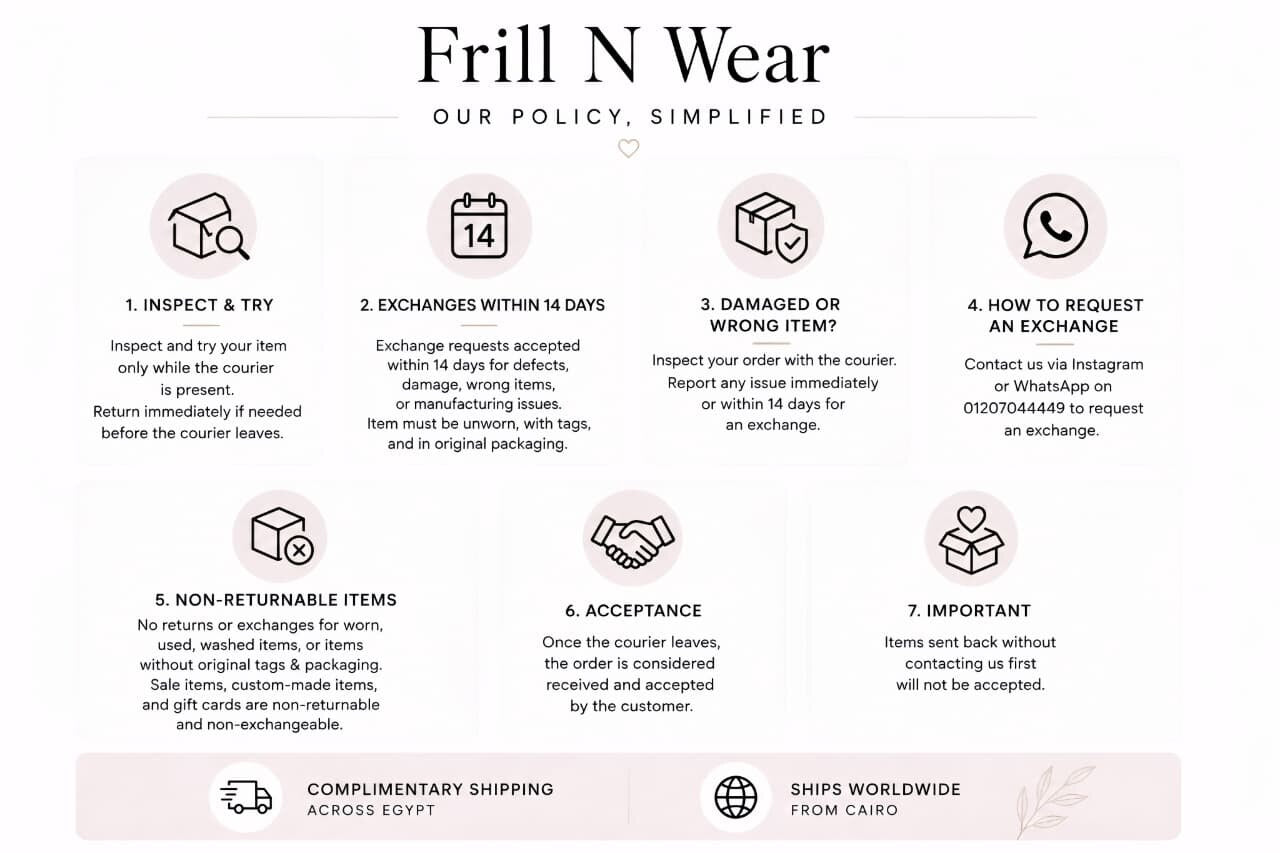 Frill N Wear

OUR POLICY, SIMPLIFIED

14

1. INSPECT & TRY

Inspect and try your item only while the courier is present. Return immediately if needed before the courier leaves.

2. EXCHANGES WITHIN 14 DAYS

Exchange requests accepted within 14 days for defects, damage, wrong items, or manufacturing issues. Item must be unworn, with tags, and in original packaging.

3. DAMAGED OR WRONG ITEM?

Inspect your order with the courier. Report any issue immediately or within 14 days for an exchange.

4. HOW TO REQUEST AN EXCHANGE

Contact us via Instagram or WhatsApp on 01207044449 to request an exchange.

5. NON-RETURNABLE ITEMS

No returns or exchanges for worn, used, washed items, or items without original tags & packaging. Sale items, custom-made items, and gift cards are non-returnable and non-exchangeable.

6. ACCEPTANCE

Once the courier leaves, the order is considered received and accepted by the customer.

7. IMPORTANT

Items sent back without contacting us first will not be accepted.

COMPLIMENTARY SHIPPING
ACROSS EGYPT

SHIPS WORLDWIDE
FROM CAIRO